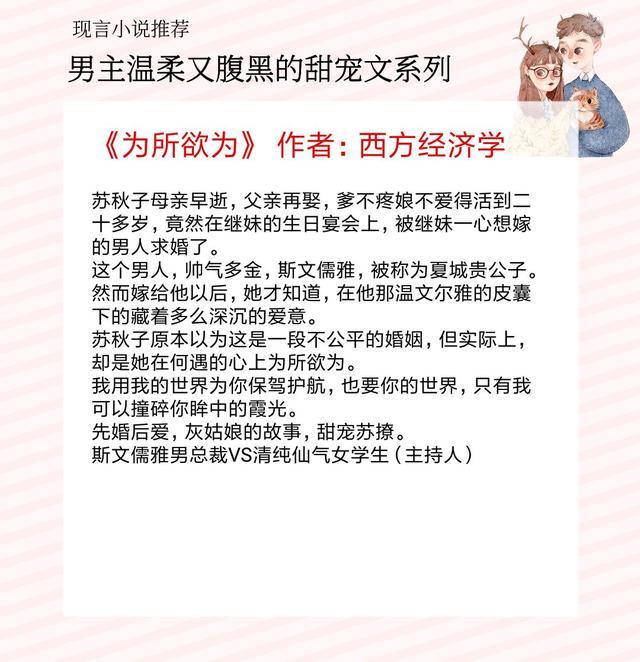 现言小说推荐

男主温柔又腹黑的甜宠文系列

《为所欲为》 作者：西方经济学

苏秋子母亲早逝，父亲再娶，爹不疼娘不爱得活到二十多岁，竟然在继妹的生日宴会上，被继妹一心想嫁的男人求婚了。

这个男人，帅气多金，斯文儒雅，被称为夏城贵公子。然而嫁给他以后，她才知道，在他那温文尔雅的皮囊下的藏着多么深沉的爱意。

苏秋子原本以为这是一段不公平的婚姻，但实际上，却是她在何遇的心上为所欲为。

我用我的世界为你保驾护航，也要你的世界，只有我可以撞碎你眸中的霞光。

先婚后爱，灰姑娘的故事，甜宠苏撩。

斯文儒雅男总裁VS清纯仙气女学生（主持人）